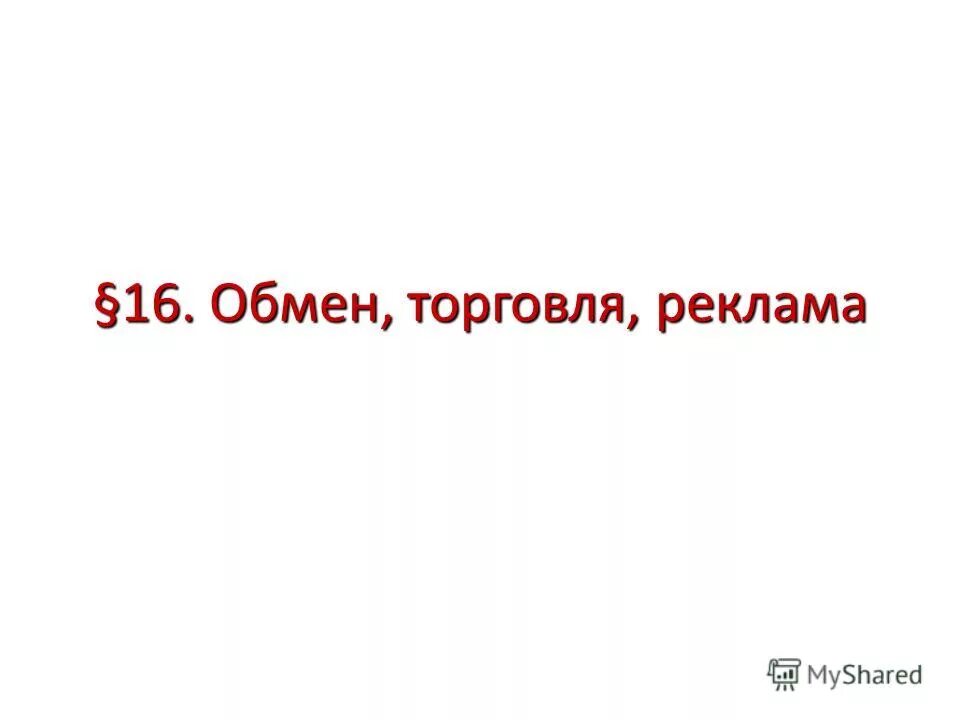 §16. Обмен, торговля, реклама

MyShared